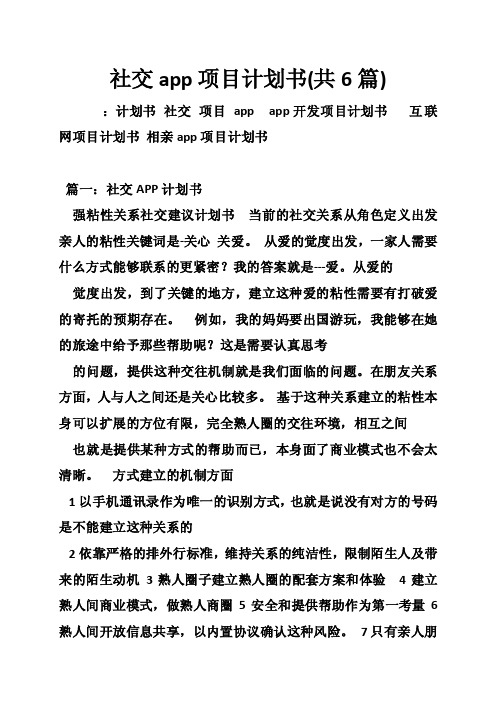 社交 app 项目计划书(共 6 篇)

：计划书 社交 项目 app app 开发项目计划书 互联网项目计划书 相亲 app 项目计划书

篇一：社交 APP 计划书

强粘性关系社交建议计划书 当前的社交关系从角色定义出发亲人的粘性关键词是-关心 关爱。 从爱的觉度出发，一家人需要什么方式能够联系的更紧密？我的答案就是---爱。从爱的

觉度出发，到了关键的地方，建立这种爱的粘性需要有打破爱的寄托的预期存在。 例如，我的妈妈要出国游玩，我能够在她的旅途中给予那些帮助呢？这是需要认真思考

的问题，提供这种交往机制就是我们面临的问题。在朋友关系方面，人与人之间还是关心比较多。 基于这种关系建立的粘性本身可以扩展的方位有限，完全熟人圈的交往环境，相互之间

也就是提供某种方式的帮助而已，本身面了商业模式也不会太清晰。 方式建立的机制方面

1 以手机通讯录作为唯一的识别方式，也就是说没有对方的号码是不能建立这种关系的

2 依靠严格的排外行标准，维持关系的纯洁性，限制陌生人及带来的陌生动机 3 熟人圈子建立熟人圈的配套方案和体验 4 建立熟人间商业模式，做熟人商圈 5 安全和提供帮助作为第一考量 6 熟人间开放信息共享，以内置协议确认这种风险。 7 只有亲人朋